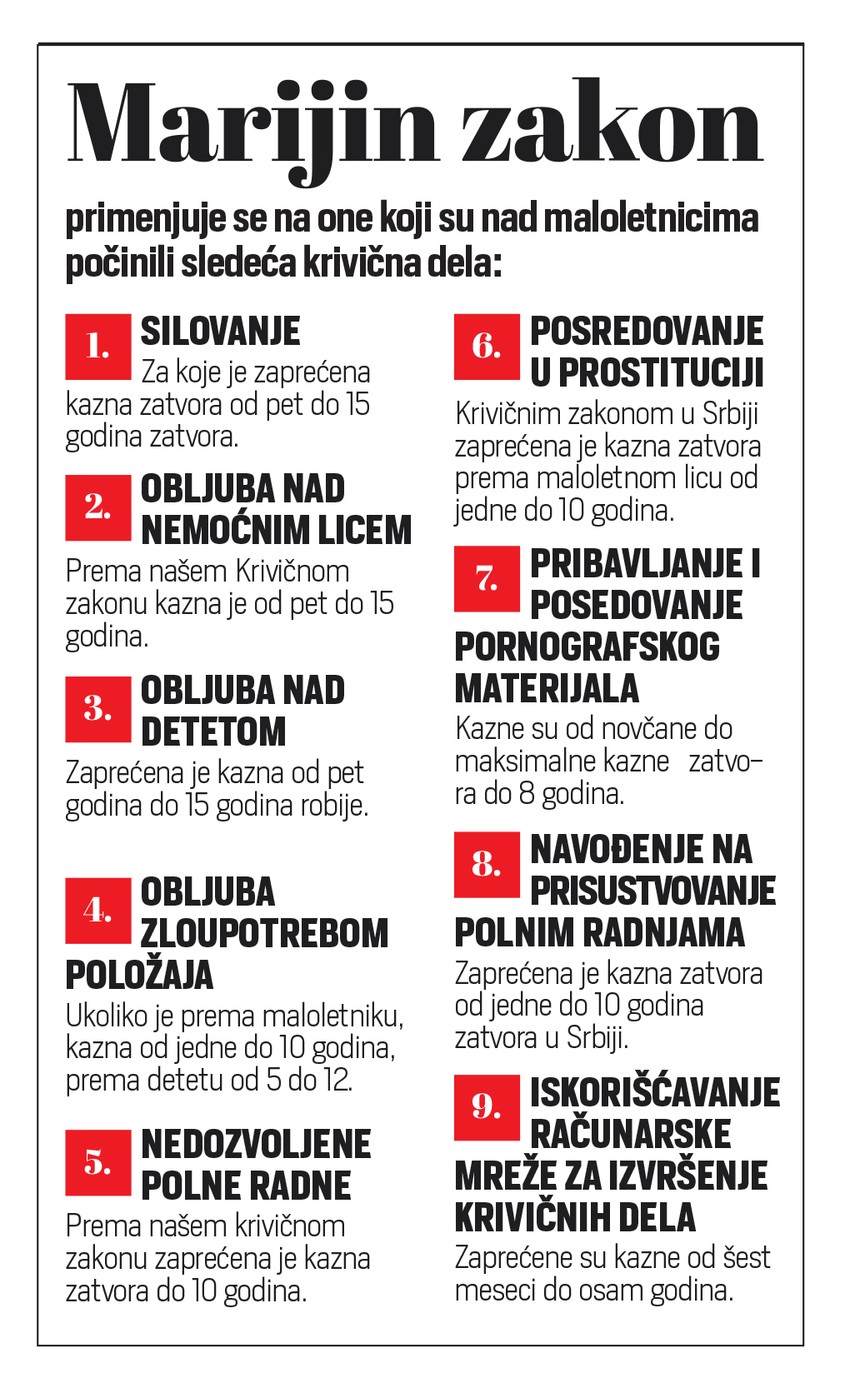 Marijin zakon

primenjuje se na one koji su nad maloletnicima počinili sledeća krivična dela:

1. SILOVANJE
Za koje je zaprećena kazna zatvora od pet do 15 godina zatvora.

2. OBLJUBA NAD NEMOĆNIM LICEM
Prema našem Krivičnom zakonu kazna je od pet do 15 godina.

3. OBLJUBA NAD DETETOM
Zaprećena je kazna od pet godina do 15 godina robije.

4. OBLJUBA ZLOUPOTREBOM POLOŽAJA
Ukoliko je prema maloletniku, kazna od jedne do 10 godina, prema detetu od 5 do 12.

5. NEDOZVOLJENE POLNE RADNE
Prema našem krivičnom zakonu zaprećena je kazna zatvora do 10 godina.

6. POSREDOVANJE U PROSTITUCIJI
Krivičnim zakonom u Srbiji zaprećena je kazna zatvora prema maloletnom licu od jedne do 10 godina.

7. PRIBAVLJANJE I POSEDOVANJE PORNOGRAFSKOG MATERIJALA
Kazne su od novčane do maksimalne kazne zatvora do 8 godina.

8. NAVOĐENJE NA PRISUSTVOVANJE POLNIM RADNJAMA
Zaprećena je kazna zatvora od jedne do 10 godina zatvora u Srbiji.

9. ISKORIŠĆAVANJE RAČUNARSKE MREŽE ZA IZVRŠENJE KRIVIČNIH DELA
Zaprećene su kazne od šest meseci do osam godina.